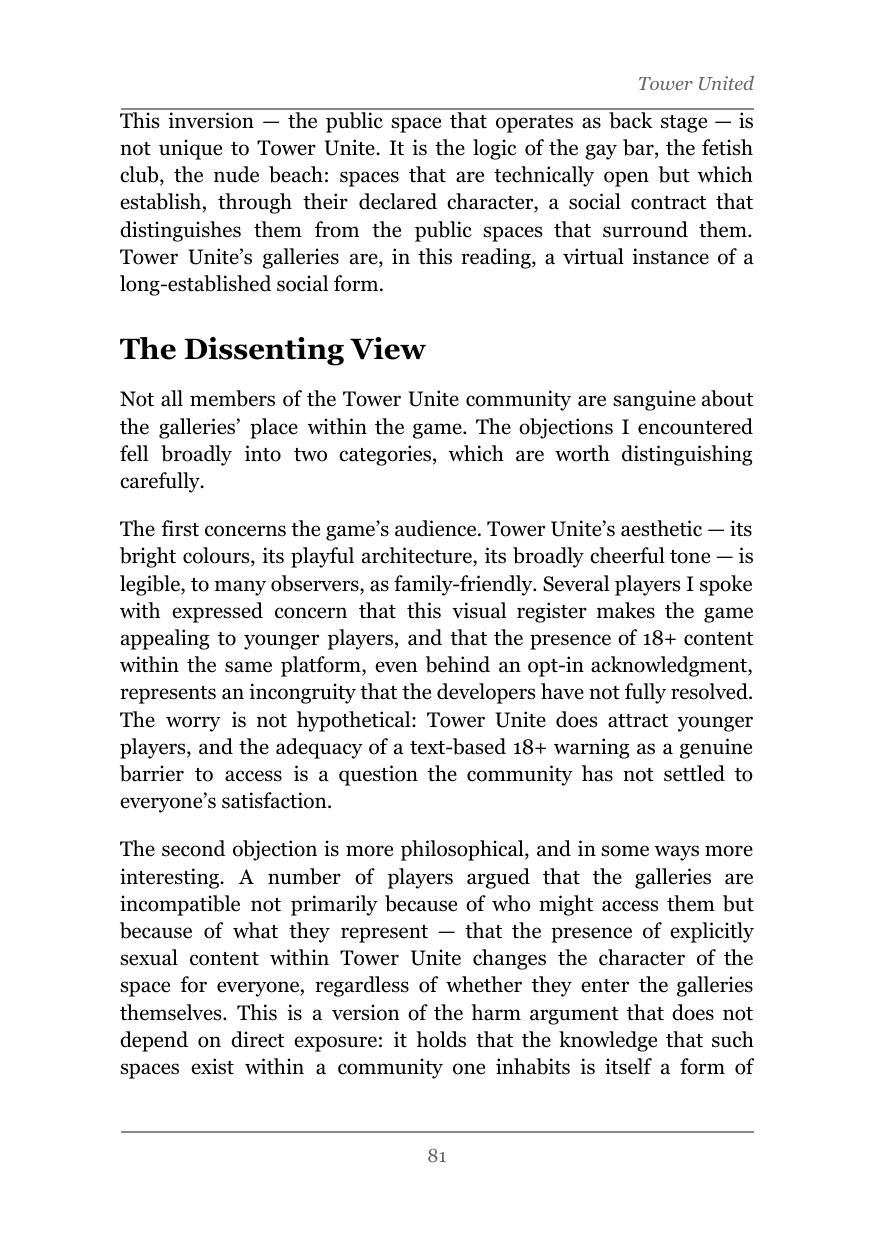 Tower United

This inversion — the public space that operates as back stage — is not unique to Tower Unite. It is the logic of the gay bar, the fetish club, the nude beach: spaces that are technically open but which establish, through their declared character, a social contract that distinguishes them from the public spaces that surround them. Tower Unite's galleries are, in this reading, a virtual instance of a long-established social form.

The Dissenting View

Not all members of the Tower Unite community are sanguine about the galleries' place within the game. The objections I encountered fell broadly into two categories, which are worth distinguishing carefully.

The first concerns the game's audience. Tower Unite's aesthetic — its bright colours, its playful architecture, its broadly cheerful tone — is legible, to many observers, as family-friendly. Several players I spoke with expressed concern that this visual register makes the game appealing to younger players, and that the presence of 18+ content within the same platform, even behind an opt-in acknowledgment, represents an incongruity that the developers have not fully resolved. The worry is not hypothetical: Tower Unite does attract younger players, and the adequacy of a text-based 18+ warning as a genuine barrier to access is a question the community has not settled to everyone's satisfaction.

The second objection is more philosophical, and in some ways more interesting. A number of players argued that the galleries are incompatible not primarily because of who might access them but because of what they represent — that the presence of explicitly sexual content within Tower Unite changes the character of the space for everyone, regardless of whether they enter the galleries themselves. This is a version of the harm argument that does not depend on direct exposure: it holds that the knowledge that such spaces exist within a community one inhabits is itself a form of

81